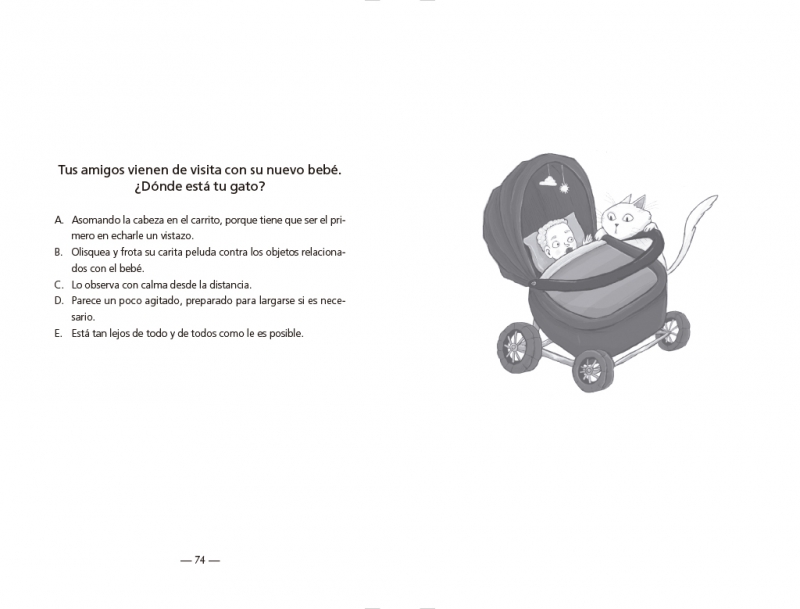 Tus amigos vienen de visita con su nuevo bebé. ¿Dónde está tu gato?

A. Asomando la cabeza en el carrito, porque tiene que ser el primero en echarle un vistazo.
B. Olisquea y frota su carita peluda contra los objetos relacionados con el bebé.
C. Lo observa con calma desde la distancia.
D. Parece un poco agitado, preparado para largarse si es necesario.
E. Está tan lejos de todo y de todos como le es posible.

— 74 —